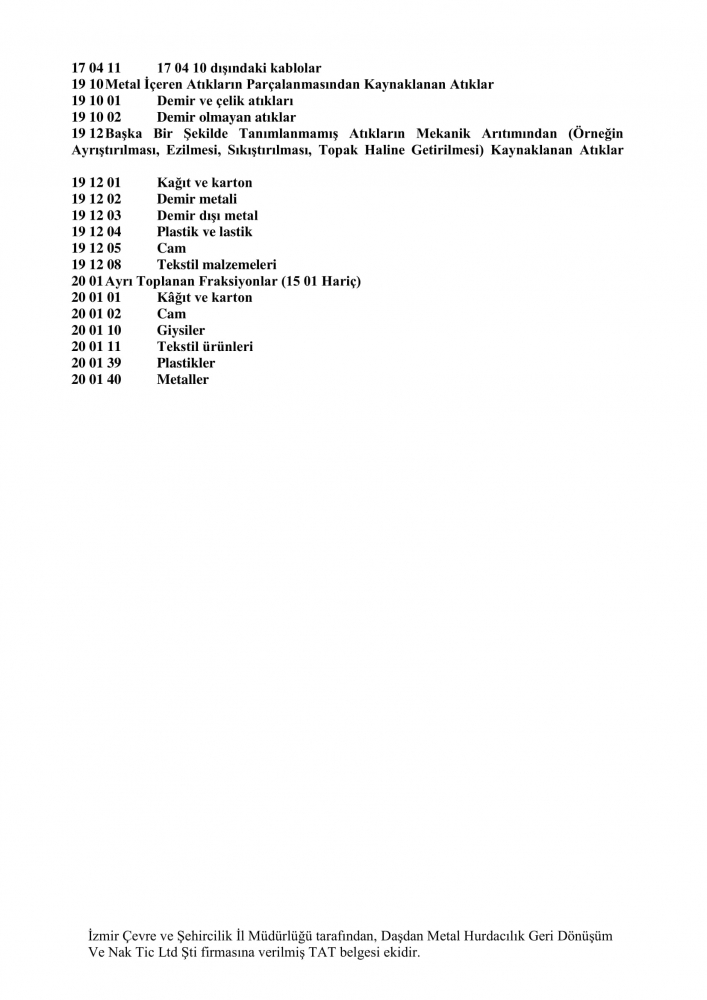 17 04 11 17 04 10 dışındaki kablolar
19 10 Metal İçeren Atıkların Parçalanmasından Kaynaklanan Atıklar
19 10 01 Demir ve çelik atıkları
19 10 02 Demir olmayan atıklar
19 12 Başka Bir Şekilde Tanımlanmamış Atıkların Mekanik Arıtımından (Örneğin Ayrıştırılması, Ezilmesi, Sıkıştırılması, Topak Haline Getirilmesi) Kaynaklanan Atıklar

19 12 01 Kağıt ve karton
19 12 02 Demir metali
19 12 03 Demir dışı metal
19 12 04 Plastik ve lastik
19 12 05 Cam
19 12 08 Tekstil malzemeleri
20 01 Ayrı Toplanan Fraksiyonlar (15 01 Hariç)
20 01 01 Kâğıt ve karton
20 01 02 Cam
20 01 10 Giysiler
20 01 11 Tekstil ürünleri
20 01 39 Plastikler
20 01 40 Metaller

İzmir Çevre ve Şehircilik İl Müdürlüğü tarafından, Daşdan Metal Hurdacılık Geri Dönüşüm Ve Nak Tic Ltd Şti firmasına verilmiş TAT belgesi ekidir.